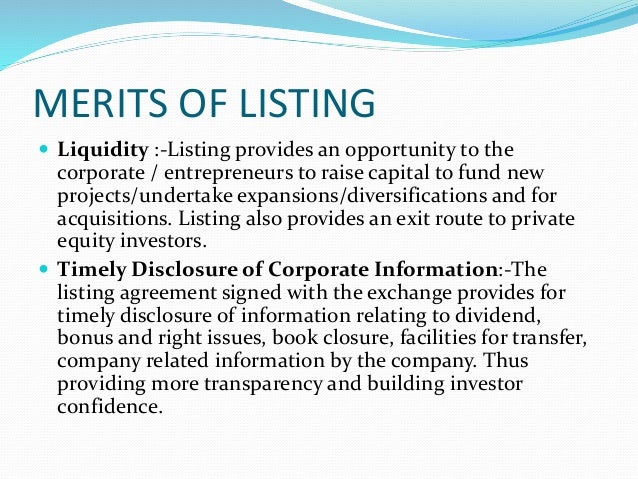 MERITS OF LISTING

• Liquidity :-Listing provides an opportunity to the corporate / entrepreneurs to raise capital to fund new projects/undertake expansions/diversifications and for acquisitions. Listing also provides an exit route to private equity investors.

• Timely Disclosure of Corporate Information:-The listing agreement signed with the exchange provides for timely disclosure of information relating to dividend, bonus and right issues, book closure, facilities for transfer, company related information by the company. Thus providing more transparency and building investor confidence.